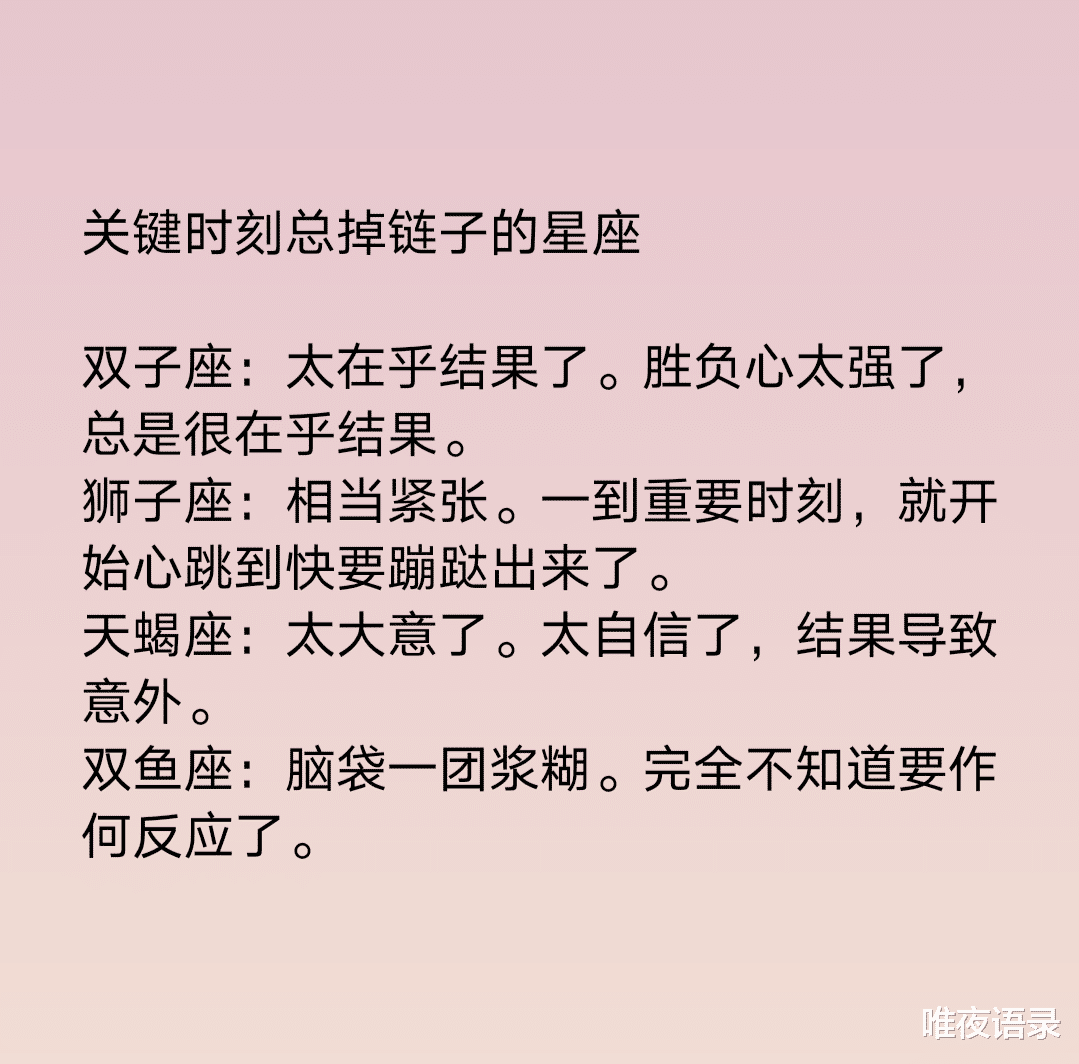 关键时刻总掉链子的星座

双子座：太在乎结果了。胜负心太强了，总是很在乎结果。
狮子座：相当紧张。一到重要时刻，就开始心跳到快要蹦跶出来了。
天蝎座：太大意了。太自信了，结果导致意外。
双鱼座：脑袋一团浆糊。完全不知道要作何反应了。

唯夜语录